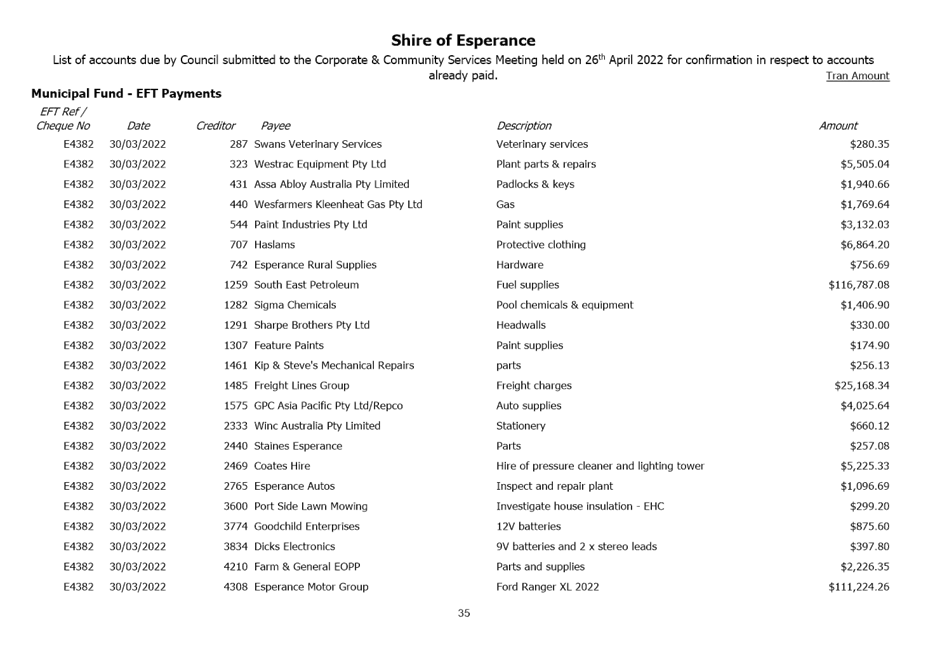 Shire of Esperance

List of accounts due by Council submitted to the Corporate & Community Services Meeting held on 26$^{th}$ April 2022 for confirmation in respect to accounts already paid.

Tran Amount

Municipal Fund - EFT Payments

| EFT Ref / Cheque No | Date | Creditor | Payee | Description | Amount |
|---|---|---|---|---|---|
| E4382 | 30/03/2022 | 287 | Swans Veterinary Services | Veterinary services | $280.35 |
| E4382 | 30/03/2022 | 323 | Westrac Equipment Pty Ltd | Plant parts & repairs | $5,505.04 |
| E4382 | 30/03/2022 | 431 | Assa Abloy Australia Pty Limited | Padlocks & keys | $1,940.66 |
| E4382 | 30/03/2022 | 440 | Wesfarmers Kleenheat Gas Pty Ltd | Gas | $1,769.64 |
| E4382 | 30/03/2022 | 544 | Paint Industries Pty Ltd | Paint supplies | $3,132.03 |
| E4382 | 30/03/2022 | 707 | Haslams | Protective clothing | $6,864.20 |
| E4382 | 30/03/2022 | 742 | Esperance Rural Supplies | Hardware | $756.69 |
| E4382 | 30/03/2022 | 1259 | South East Petroleum | Fuel supplies | $116,787.08 |
| E4382 | 30/03/2022 | 1282 | Sigma Chemicals | Pool chemicals & equipment | $1,406.90 |
| E4382 | 30/03/2022 | 1291 | Sharpe Brothers Pty Ltd | Headwalls | $330.00 |
| E4382 | 30/03/2022 | 1307 | Feature Paints | Paint supplies | $174.90 |
| E4382 | 30/03/2022 | 1461 | Kip & Steve's Mechanical Repairs | parts | $256.13 |
| E4382 | 30/03/2022 | 1485 | Freight Lines Group | Freight charges | $25,168.34 |
| E4382 | 30/03/2022 | 1575 | GPC Asia Pacific Pty Ltd/Repco | Auto supplies | $4,025.64 |
| E4382 | 30/03/2022 | 2333 | Winc Australia Pty Limited | Stationery | $660.12 |
| E4382 | 30/03/2022 | 2440 | Staines Esperance | Parts | $257.08 |
| E4382 | 30/03/2022 | 2469 | Coates Hire | Hire of pressure cleaner and lighting tower | $5,225.33 |
| E4382 | 30/03/2022 | 2765 | Esperance Autos | Inspect and repair plant | $1,096.69 |
| E4382 | 30/03/2022 | 3600 | Port Side Lawn Mowing | Investigate house insulation - EHC | $299.20 |
| E4382 | 30/03/2022 | 3774 | Goodchild Enterprises | 12V batteries | $875.60 |
| E4382 | 30/03/2022 | 3834 | Dicks Electronics | 9V batteries and 2 x stereo leads | $397.80 |
| E4382 | 30/03/2022 | 4210 | Farm & General EOPP | Parts and supplies | $2,226.35 |
| E4382 | 30/03/2022 | 4308 | Esperance Motor Group | Ford Ranger XL 2022 | $111,224.26 |

35